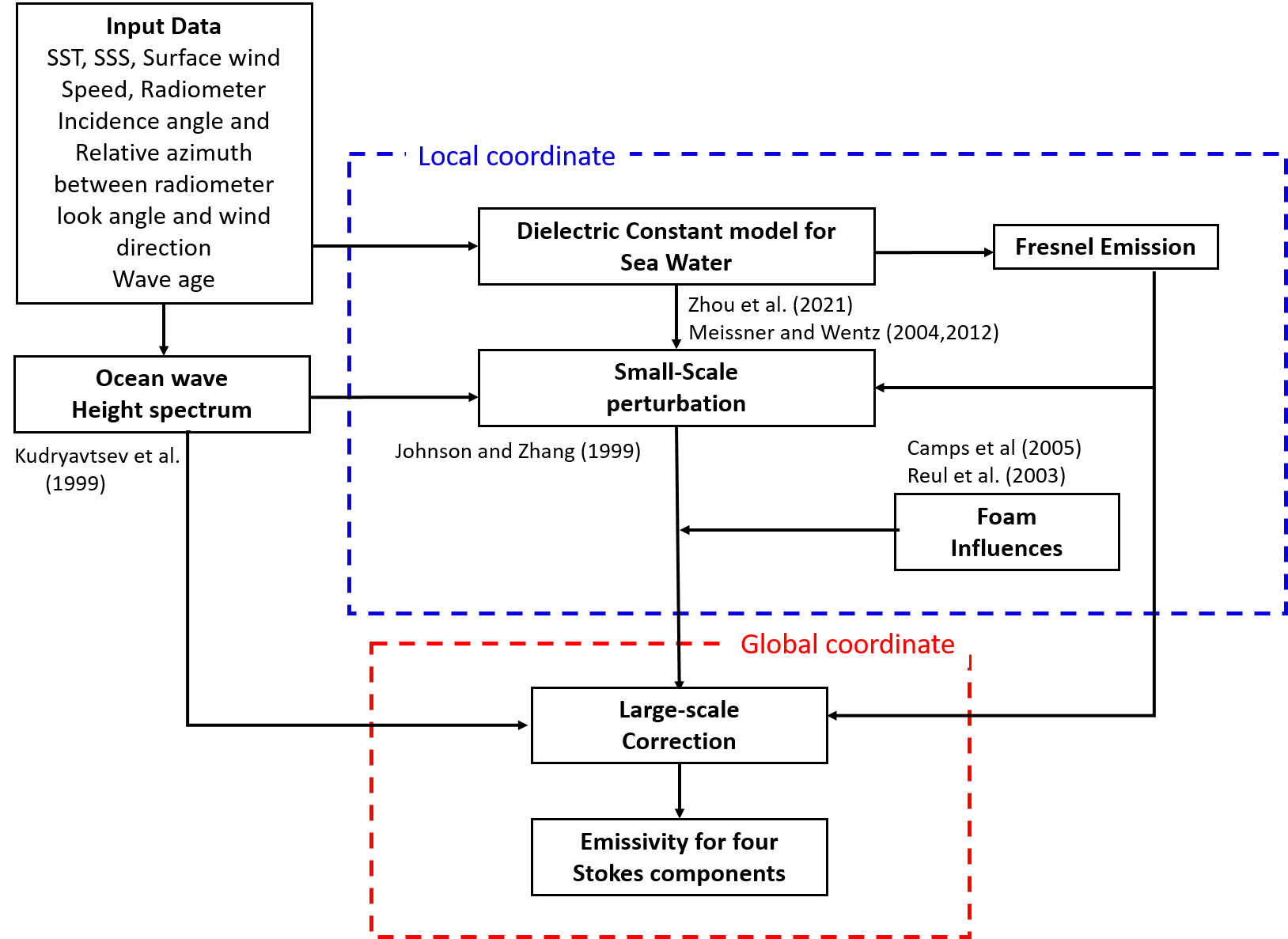 Input Data
SST, SSS, Surface wind Speed, Radiometer Incidence angle and Relative azimuth between radiometer look angle and wind direction
Wave age

Local coordinate

Dielectric Constant model for Sea Water

Fresnel Emission

Zhou et al. (2021)
Meissner and Wentz (2004,2012)

Ocean wave Height spectrum

Small-Scale perturbation

Kudryavtsev et al. (1999)

Johnson and Zhang (1999)

Camps et al (2005)
Reul et al. (2003)

Foam Influences

Global coordinate

Large-scale Correction

Emissivity for four Stokes components